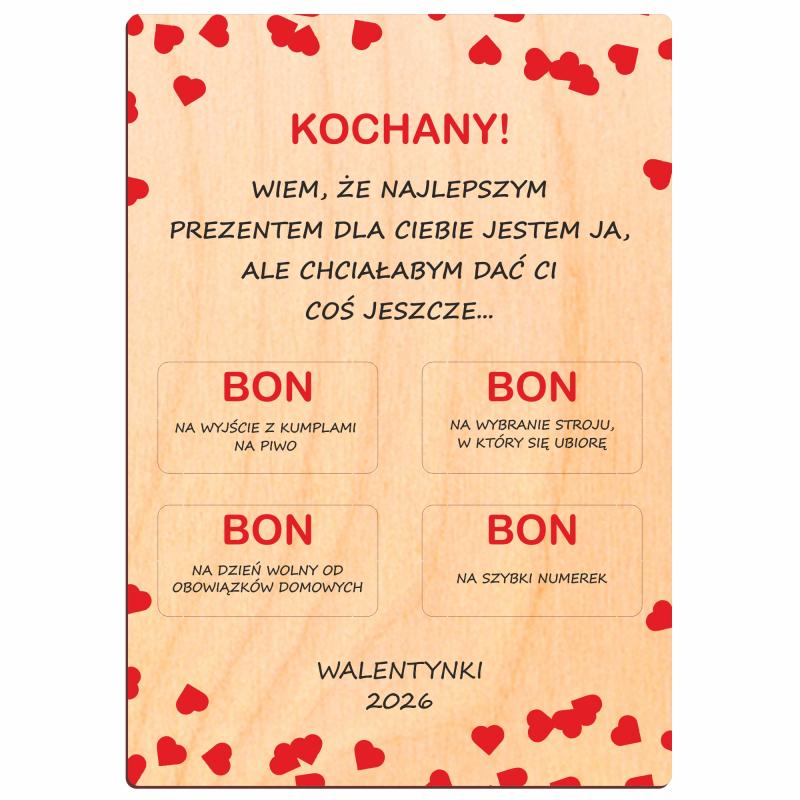 KOCHANY!

WIEM, ŻE NAJLEPSZYM PREZENTEM DLA CIEBIE JESTEM JA, ALE CHCIAŁABYM DAĆ CI COŚ JESZCZE...

BON
NA WYJŚCIE Z KUMPLAMI NA PIWO

BON
NA WYBRANIE STROJU, W KTÓRY SIĘ UBIORĘ

BON
NA DZIEŃ WOLNY OD OBOWIĄZKÓW DOMOWYCH

BON
NA SZYBKI NUMEREK

WALENTYNKI
2026